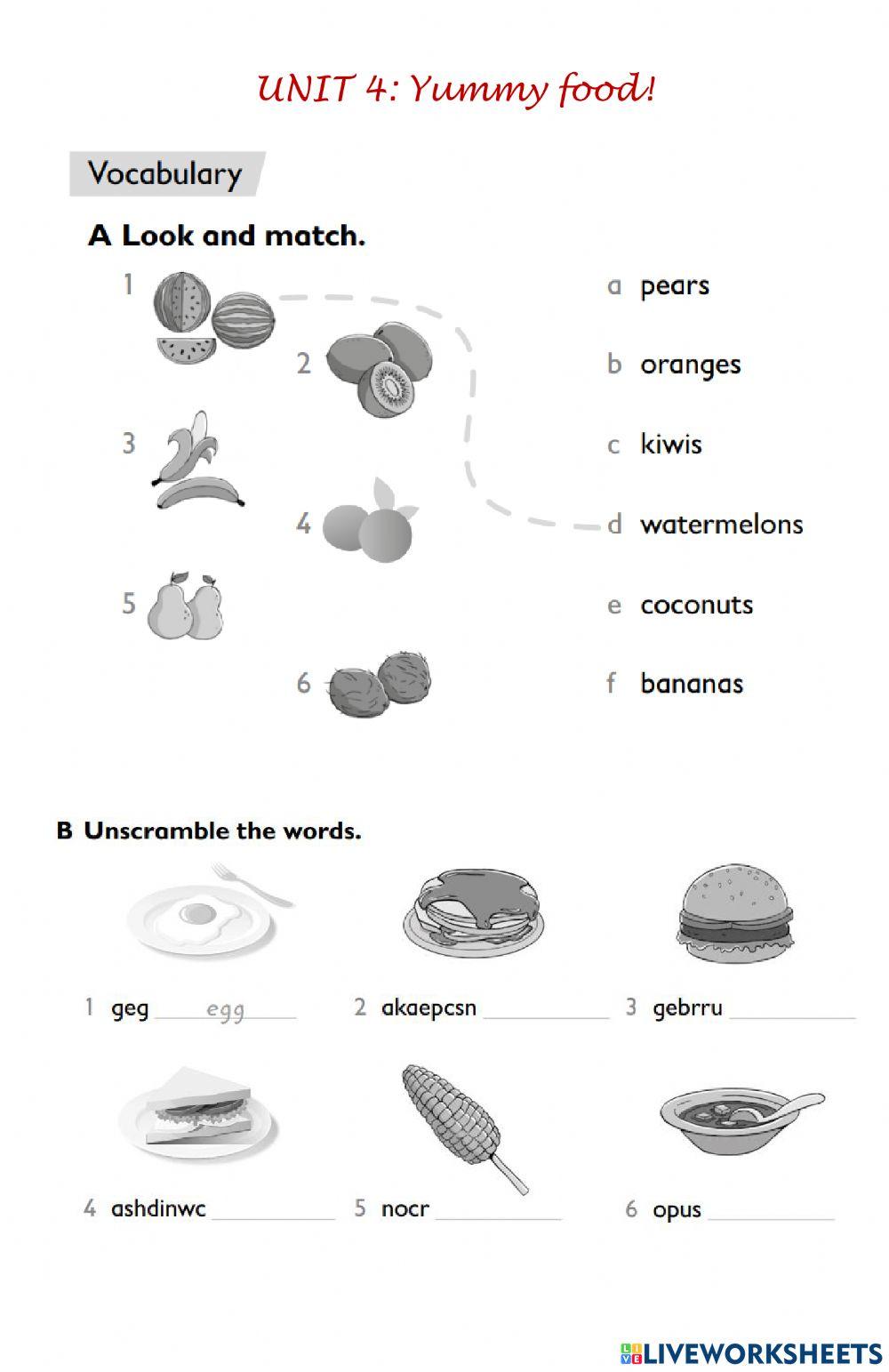 UNIT 4: Yummy food!

Vocabulary

A Look and match.

1

2

3

4

5

6

a pears

b oranges

c kiwis

d watermelons

e coconuts

f bananas

B Unscramble the words.

1 geg egg

2 akaepcsn ____________

3 gebrru ____________

4 ashdinwc ____________

5 nocr ____________

6 opus ____________

LIVEWORKSHEETS